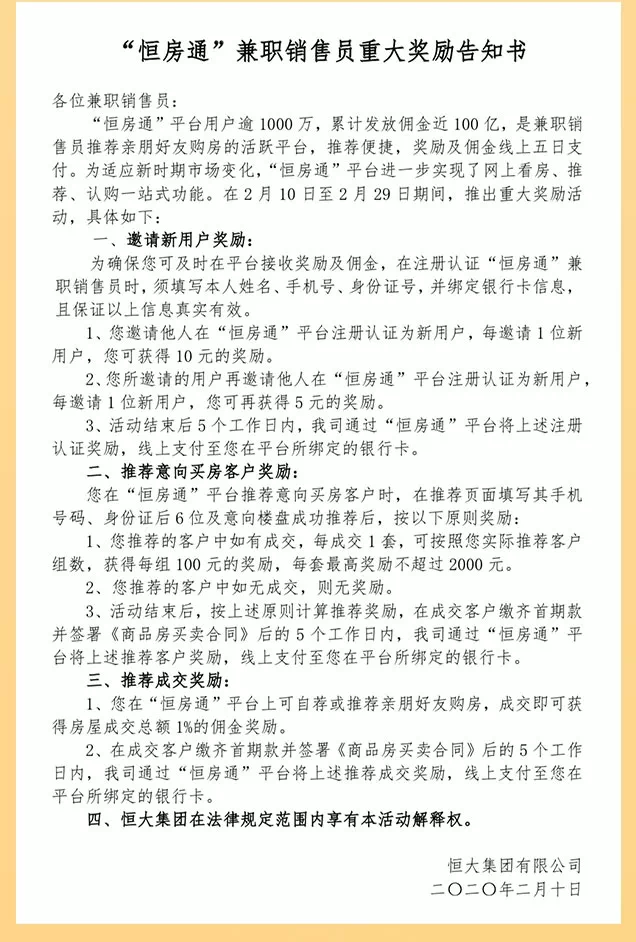 “恒房通”兼职销售员重大奖励告知书

各位兼职销售员：

“恒房通”平台用户逾1000万，累计发放佣金近100亿，是兼职销售员推荐亲朋好友购房的活跃平台，推荐便捷，奖励及佣金线上五日支付。为适应新时期市场变化，“恒房通”平台进一步实现了网上看房、推荐、认购一站式功能。在2月10日至2月29日期间，推出重大奖励活动，具体如下：

一、邀请新用户奖励：

为确保您可及时在平台接收奖励及佣金，在注册认证“恒房通”兼职销售员时，须填写本人姓名、手机号、身份证号，并绑定银行卡信息，且保证以上信息真实有效。

1、您邀请他人在“恒房通”平台注册认证为新用户，每邀请1位新用户，您可获得10元的奖励。

2、您所邀请的用户再邀请他人在“恒房通”平台注册认证为新用户，每邀请1位新用户，您可再获得5元的奖励。

3、活动结束后5个工作日内，我司通过“恒房通”平台将上述注册认证奖励，线上支付至您在平台所绑定的银行卡。

二、推荐意向买房客户奖励：

您在“恒房通”平台推荐意向买房客户时，在推荐页面填写其手机号码、身份证后6位及意向楼盘成功推荐后，按以下原则奖励：

1、您推荐的客户中如有成交，每成交1套，可按照您实际推荐客户组数，获得每组100元的奖励，每套最高奖励不超过2000元。

2、您推荐的客户中如无成交，则无奖励。

3、活动结束后，按上述原则计算推荐奖励，在成交客户缴齐首期款并签署《商品房买卖合同》后的5个工作日内，我司通过“恒房通”平台将上述推荐客户奖励，线上支付至您在平台所绑定的银行卡。

三、推荐成交奖励：

1、您在“恒房通”平台上可自荐或推荐亲朋好友购房，成交即可获得房屋成交总额1%的佣金奖励。

2、在成交客户缴齐首期款并签署《商品房买卖合同》后的5个工作日内，我司通过“恒房通”平台将上述推荐成交奖励，线上支付至您在平台所绑定的银行卡。

四、恒大集团在法律规定范围内享有本活动解释权。

恒大集团有限公司
二〇二〇年二月十日